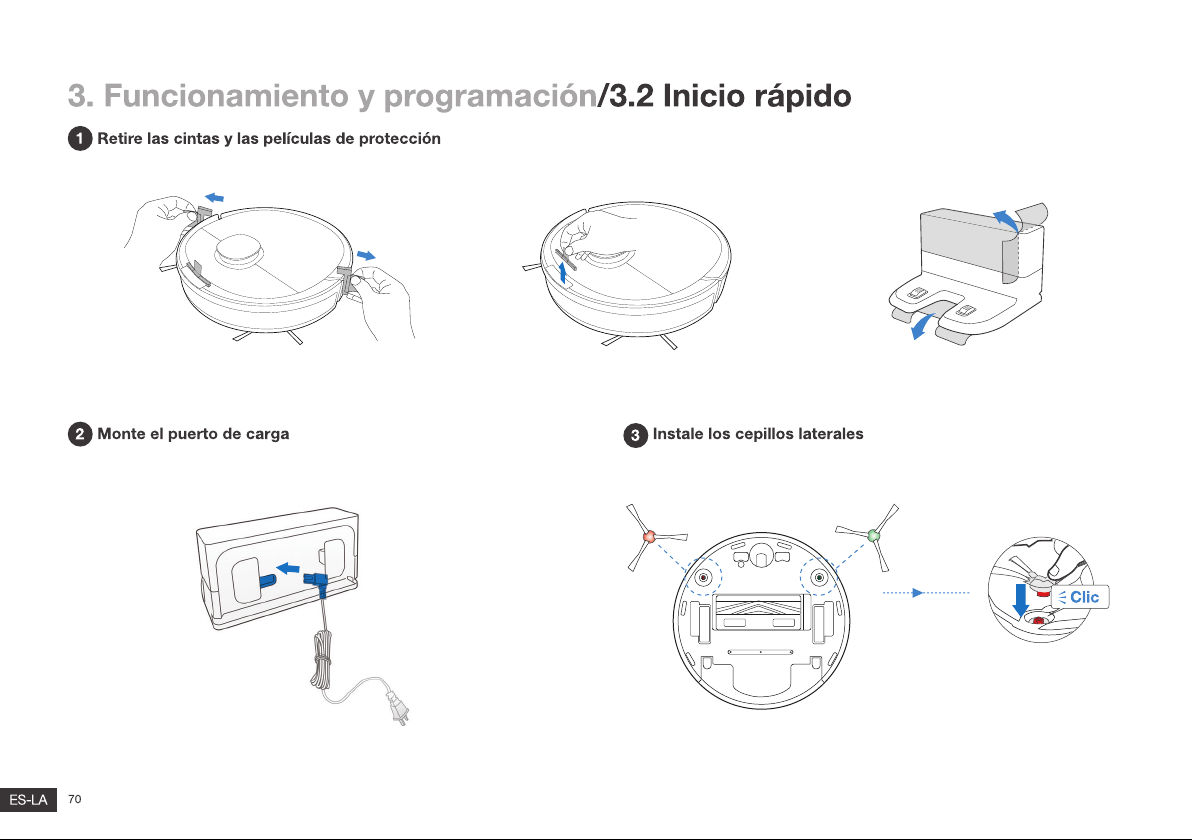 3. Funcionamiento y programación/3.2 Inicio rápido

1 Retire las cintas y las películas de protección

2 Monte el puerto de carga

3 Instale los cepillos laterales

Clic

ES-LA 70